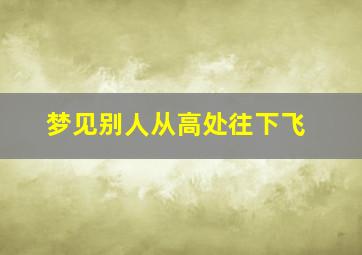 梦见别人从高处往下飞